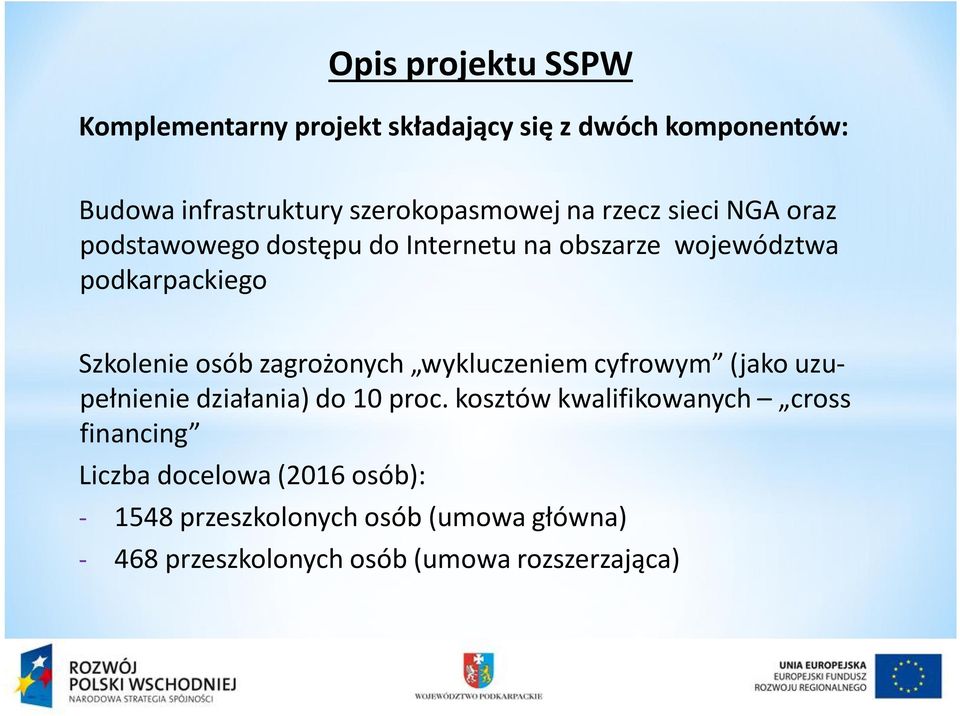 Opis projektu SSPW

Komplementarny projekt składający się z dwóch komponentów:

Budowa infrastruktury szerokopasmowej na rzecz sieci NGA oraz podstawowego dostępu do Internetu na obszarze województwa podkarpackiego

Szkolenie osób zagrożonych „wykluczeniem cyfrowym” (jako uzupełnienie działania) do 10 proc. kosztów kwalifikowanych – „cross financing”

Liczba docelowa (2016 osób):

- 1548 przeszkolonych osób (umowa główna)
- 468 przeszkolonych osób (umowa rozszerzająca)

ROZWÓJ POLSKI WSCHODNIEJ
NARODOWA STRATEGIA SPÓJNOŚCI

WOJEWÓDZTWO PODKARPACKIE

UNIA EUROPEJSKA
EUROPEJSKI FUNDUSZ ROZWOJU REGIONALNEGO